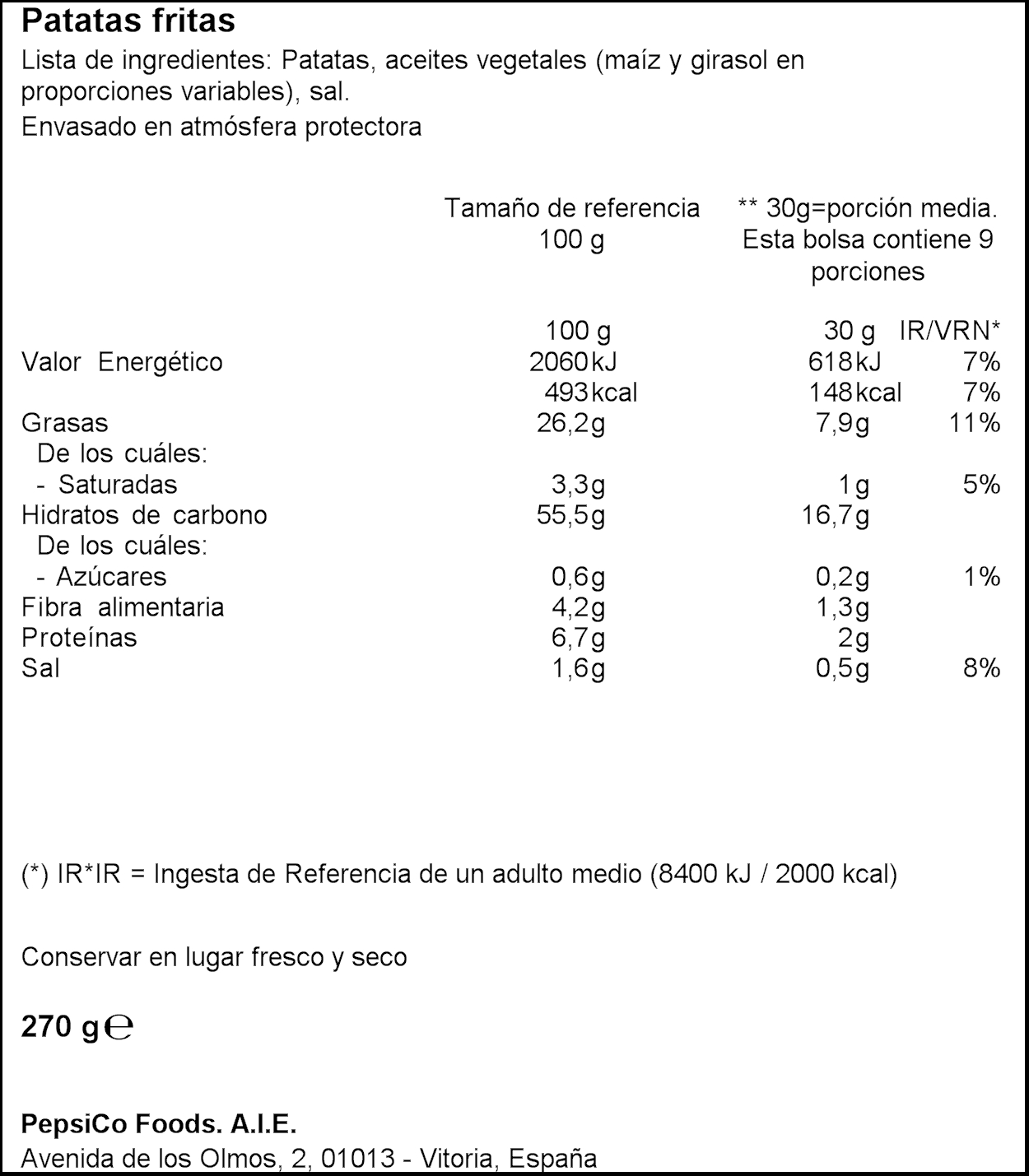 Patatas fritas
Lista de ingredientes: Patatas, aceites vegetales (maíz y girasol en proporciones variables), sal.
Envasado en atmósfera protectora

| | Tamaño de referencia 100 g | ** 30g=porción media. Esta bolsa contiene 9 porciones | |
|---|---|---|---|
| | 100 g | 30 g | IR/VRN* |
| Valor Energético | 2060 kJ | 618 kJ | 7% |
| | 493 kcal | 148 kcal | 7% |
| Grasas | 26,2g | 7,9g | 11% |
| De los cuáles: | | | |
| - Saturadas | 3,3g | 1g | 5% |
| Hidratos de carbono | 55,5g | 16,7g | |
| De los cuáles: | | | |
| - Azúcares | 0,6g | 0,2g | 1% |
| Fibra alimentaria | 4,2g | 1,3g | |
| Proteínas | 6,7g | 2g | |
| Sal | 1,6g | 0,5g | 8% |

(*) IR*IR = Ingesta de Referencia de un adulto medio (8400 kJ / 2000 kcal)

Conservar en lugar fresco y seco

270 g ℮

PepsiCo Foods. A.I.E.
Avenida de los Olmos, 2, 01013 - Vitoria, España